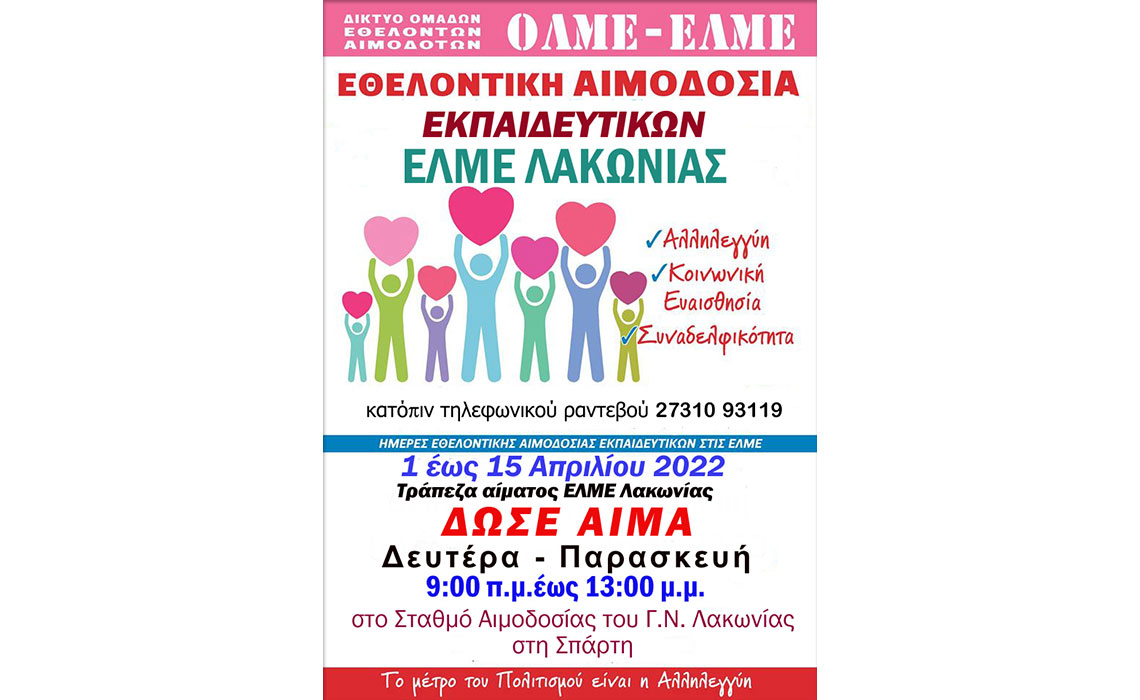 ΔΙΚΤΥΟ ΟΜΑΔΩΝ
ΕΘΕΛΟΝΤΩΝ
ΑΙΜΟΔΟΤΩΝ

ΟΛΜΕ - ΕΛΜΕ

ΕΘΕΛΟΝΤΙΚΗ ΑΙΜΟΔΟΣΙΑ
ΕΚΠΑΙΔΕΥΤΙΚΩΝ
ΕΛΜΕ ΛΑΚΩΝΙΑΣ

✓Αλληλεγγύη
✓Κοινωνική Ευαισθησία
✓Συναδελφικότητα

κατόπιν τηλεφωνικού ραντεβού 27310 93119

ΗΜΕΡΕΣ ΕΘΕΛΟΝΤΙΚΗΣ ΑΙΜΟΔΟΣΙΑΣ ΕΚΠΑΙΔΕΥΤΙΚΩΝ ΣΤΙΣ ΕΛΜΕ

1 έως 15 Απριλίου 2022
Τράπεζα αίματος ΕΛΜΕ Λακωνίας

ΔΩΣΕ ΑΙΜΑ

Δευτέρα - Παρασκευή
9:00 π.μ.έως 13:00 μ.μ.

στο Σταθμό Αιμοδοσίας του Γ.Ν. Λακωνίας
στη Σπάρτη

Το μέτρο του Πολιτισμού είναι η Αλληλεγγύη